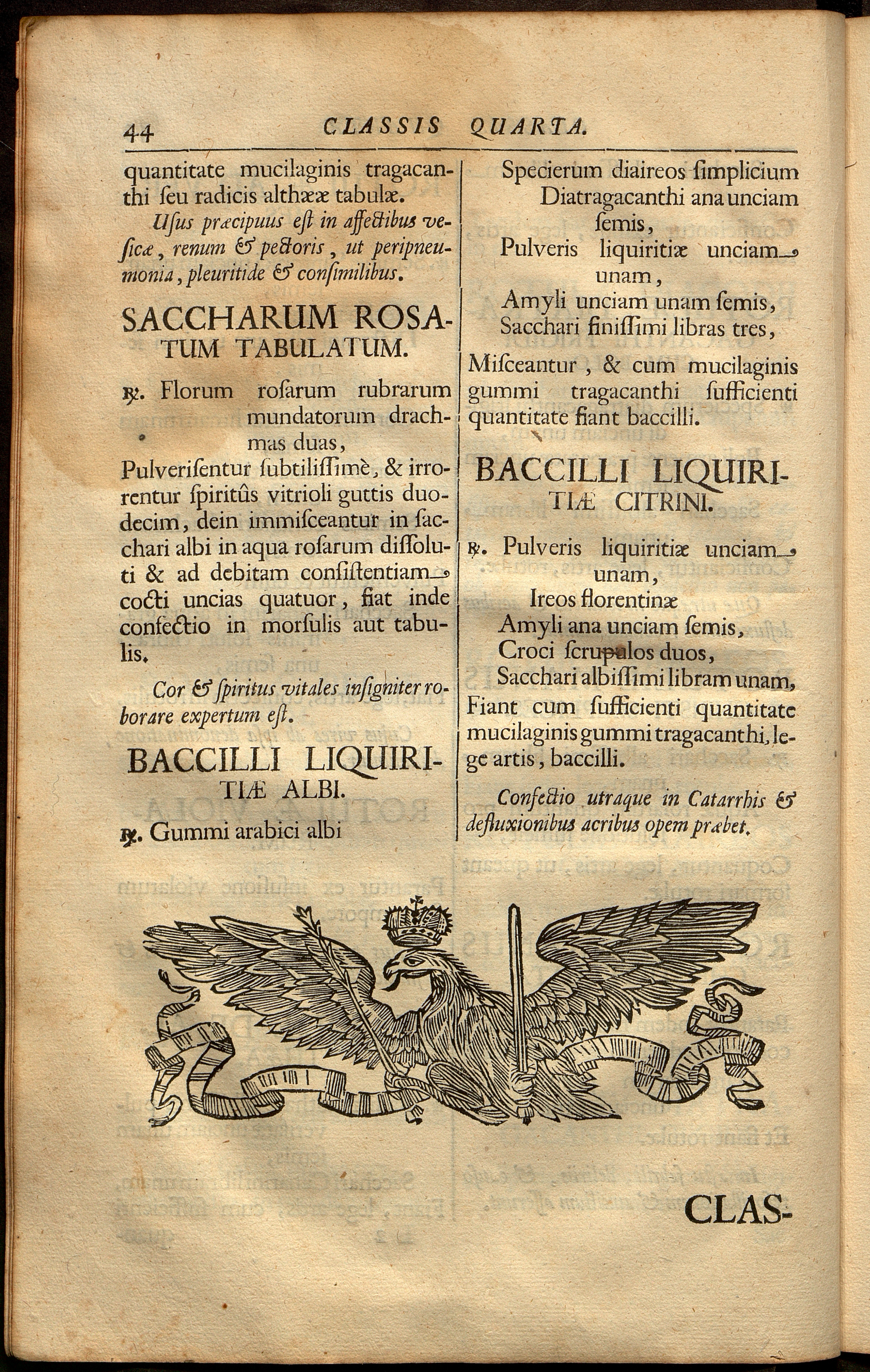 44 CLASSIS QUARTA.

quantitate mucilaginis tragacanthi ſeu radicis althææ tabulæ.

Uſus præcipuus eſt in affectibus veſicæ, renum & pectoris, ut peripneumonia, pleuritide & conſimilibus.

SACCHARUM ROSATUM TABULATUM.

℞. Florum roſarum rubrarum mundatorum drachmas duas,

Pulveriſentur ſubtiliſſimè, & irrorentur ſpiritûs vitrioli guttis duodecim, dein immiſceantur in ſacchari albi in aqua roſarum diſſoluti & ad debitam conſiſtentiam cocti uncias quatuor, fiat inde confectio in morſulis aut tabulis.

Cor & ſpiritus vitales inſigniter roborare expertum eſt.

BACCILLI LIQUIRITIÆ ALBI.

℞. Gummi arabici albi

Specierum diaireos ſimplicium
Diatragacanthi ana unciam ſemis,
Pulveris liquiritiæ unciam unam,
Amyli unciam unam ſemis,
Sacchari finiſſimi libras tres,

Miſceantur, & cum mucilaginis gummi tragacanthi ſufficienti quantitate fiant baccilli.

BACCILLI LIQUIRITIÆ CITRINI.

℞. Pulveris liquiritiæ unciam unam,
Ireos florentinæ
Amyli ana unciam ſemis,
Croci ſcrupulos duos,
Sacchari albiſſimi libram unam,

Fiant cum ſufficienti quantitate mucilaginis gummi tragacanthi, lege artis, baccilli.

Confectio utraque in Catarrhis & defluxionibus acribus opem præbet.

CLAS-